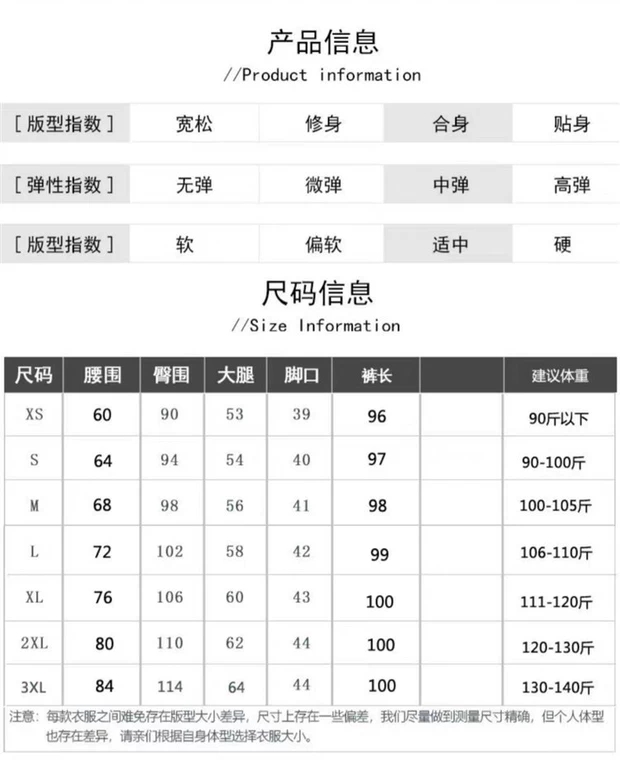 产品信息
//Product information

| [ 版型指数 ] | 宽松 | 修身 | 合身 | 贴身 |
|---|---|---|---|---|
| [ 弹性指数 ] | 无弹 | 微弹 | 中弹 | 高弹 |
| [ 版型指数 ] | 软 | 偏软 | 适中 | 硬 |

尺码信息
//Size Information

| 尺码 | 腰围 | 臀围 | 大腿 | 脚口 | 裤长 | | 建议体重 |
|---|---|---|---|---|---|---|---|
| XS | 60 | 90 | 53 | 39 | 96 | | 90斤以下 |
| S | 64 | 94 | 54 | 40 | 97 | | 90-100斤 |
| M | 68 | 98 | 56 | 41 | 98 | | 100-105斤 |
| L | 72 | 102 | 58 | 42 | 99 | | 106-110斤 |
| XL | 76 | 106 | 60 | 43 | 100 | | 111-120斤 |
| 2XL | 80 | 110 | 62 | 44 | 100 | | 120-130斤 |
| 3XL | 84 | 114 | 64 | 44 | 100 | | 130-140斤 |

注意：每款衣服之间难免存在版型大小差异，尺寸上存在一些偏差，我们尽量做到测量尺寸精确，但个人体型也存在差异，请亲们根据自身体型选择衣服大小。